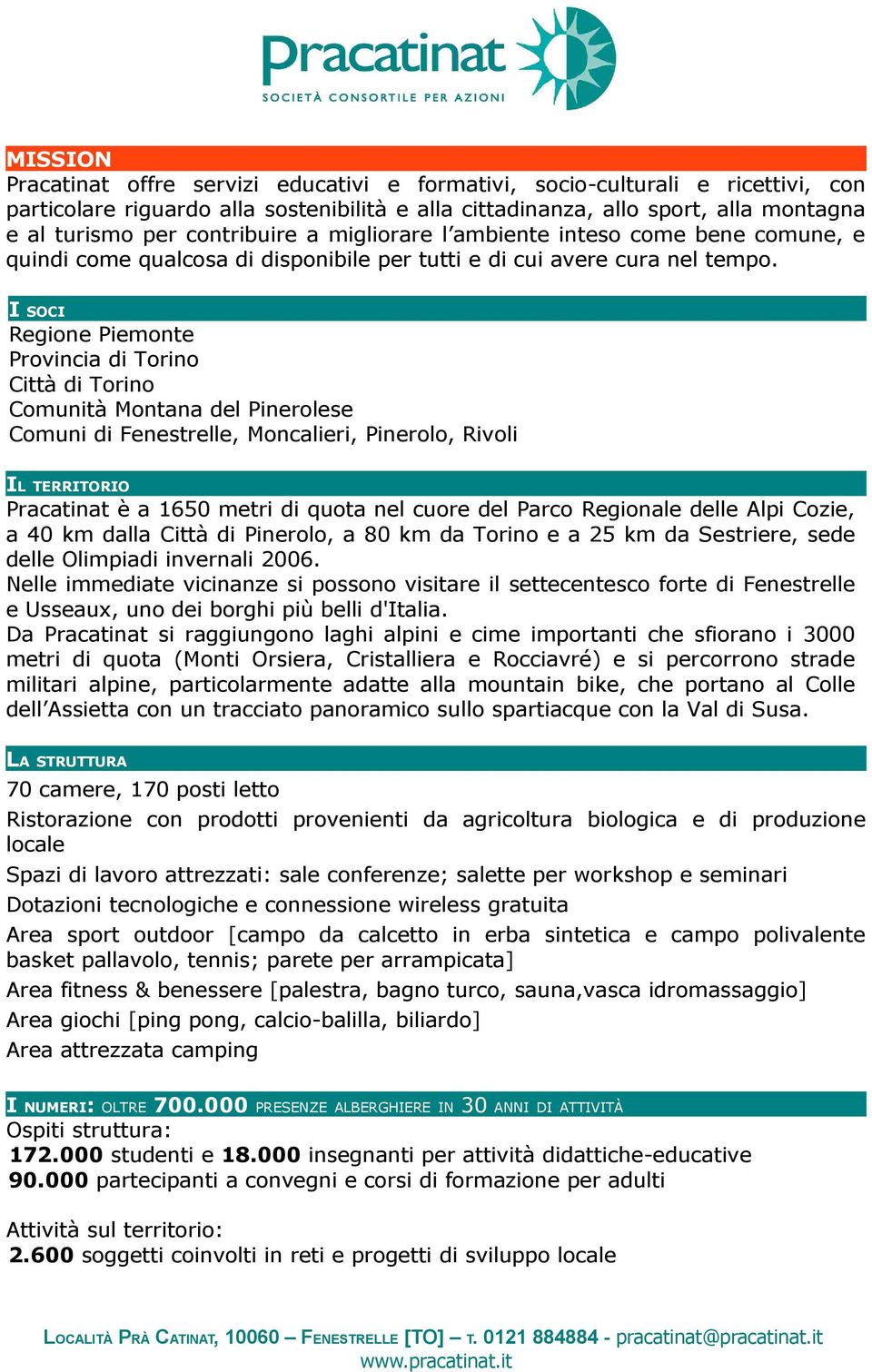 Pracatinat
SOCIETÀ CONSORTILE PER AZIONI

MISSION
Pracatinat offre servizi educativi e formativi, socio-culturali e ricettivi, con particolare riguardo alla sostenibilità e alla cittadinanza, allo sport, alla montagna e al turismo per contribuire a migliorare l'ambiente inteso come bene comune, e quindi come qualcosa di disponibile per tutti e di cui avere cura nel tempo.

I SOCI
Regione Piemonte
Provincia di Torino
Città di Torino
Comunità Montana del Pinerolese
Comuni di Fenestrelle, Moncalieri, Pinerolo, Rivoli

IL TERRITORIO
Pracatinat è a 1650 metri di quota nel cuore del Parco Regionale delle Alpi Cozie, a 40 km dalla Città di Pinerolo, a 80 km da Torino e a 25 km da Sestriere, sede delle Olimpiadi invernali 2006.
Nelle immediate vicinanze si possono visitare il settecentesco forte di Fenestrelle e Usseaux, uno dei borghi più belli d'Italia.
Da Pracatinat si raggiungono laghi alpini e cime importanti che sfiorano i 3000 metri di quota (Monti Orsiera, Cristalliera e Rocciavré) e si percorrono strade militari alpine, particolarmente adatte alla mountain bike, che portano al Colle dell'Assietta con un tracciato panoramico sullo spartiacque con la Val di Susa.

LA STRUTTURA
70 camere, 170 posti letto
Ristorazione con prodotti provenienti da agricoltura biologica e di produzione locale
Spazi di lavoro attrezzati: sale conferenze; salette per workshop e seminari
Dotazioni tecnologiche e connessione wireless gratuita
Area sport outdoor [campo da calcetto in erba sintetica e campo polivalente basket pallavolo, tennis; parete per arrampicata]
Area fitness & benessere [palestra, bagno turco, sauna,vasca idromassaggio]
Area giochi [ping pong, calcio-balilla, biliardo]
Area attrezzata camping

I NUMERI: OLTRE 700.000 PRESENZE ALBERGHIERE IN 30 ANNI DI ATTIVITÀ
Ospiti struttura:
172.000 studenti e 18.000 insegnanti per attività didattiche-educative
90.000 partecipanti a convegni e corsi di formazione per adulti

Attività sul territorio:
2.600 soggetti coinvolti in reti e progetti di sviluppo locale

LOCALITÀ PRÀ CATINAT, 10060 – FENESTRELLE [TO] – T. 0121 884884 - pracatinat@pracatinat.it
www.pracatinat.it